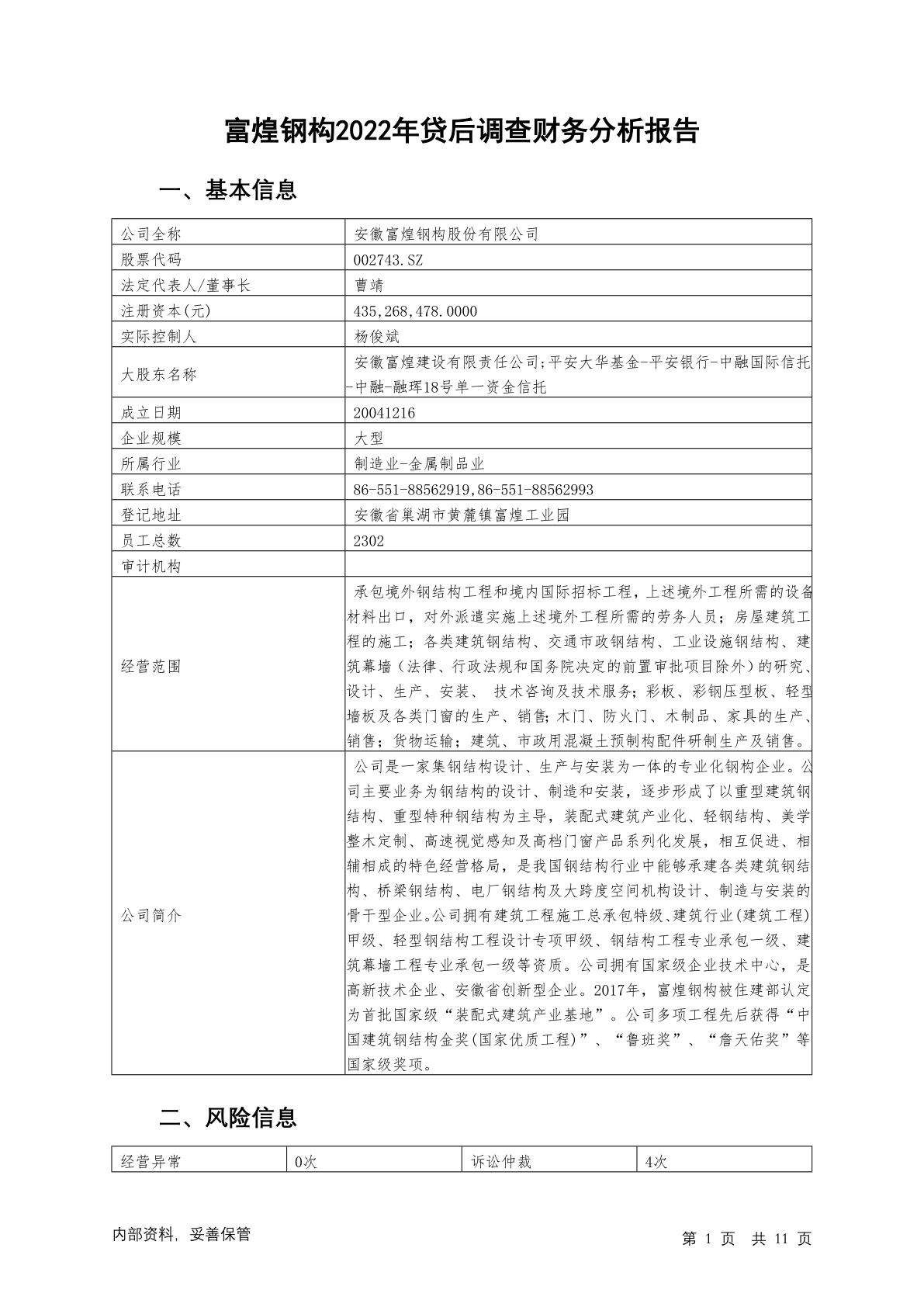 富煌钢构2022年贷后调查财务分析报告

一、基本信息

| 公司全称 | 安徽富煌钢构股份有限公司 |
|---|---|
| 股票代码 | 002743.SZ |
| 法定代表人/董事长 | 曹靖 |
| 注册资本(元) | 435,268,478.0000 |
| 实际控制人 | 杨俊斌 |
| 大股东名称 | 安徽富煌建设有限责任公司;平安大华基金-平安银行-中融国际信托-中融-融珲18号单一资金信托 |
| 成立日期 | 20041216 |
| 企业规模 | 大型 |
| 所属行业 | 制造业-金属制品业 |
| 联系电话 | 86-551-88562919,86-551-88562993 |
| 登记地址 | 安徽省巢湖市黄麓镇富煌工业园 |
| 员工总数 | 2302 |
| 审计机构 | |
| 经营范围 | 承包境外钢结构工程和境内国际招标工程，上述境外工程所需的设备材料出口，对外派遣实施上述境外工程所需的劳务人员；房屋建筑工程的施工；各类建筑钢结构、交通市政钢结构、工业设施钢结构、建筑幕墙（法律、行政法规和国务院决定的前置审批项目除外）的研究、设计、生产、安装、 技术咨询及技术服务;彩板、彩钢压型板、轻型墙板及各类门窗的生产、销售;木门、防火门、木制品、家具的生产、销售；货物运输；建筑、市政用混凝土预制构配件研制生产及销售。 |
| 公司简介 | 公司是一家集钢结构设计、生产与安装为一体的专业化钢构企业。公司主要业务为钢结构的设计、制造和安装，逐步形成了以重型建筑钢结构、重型特种钢结构为主导，装配式建筑产业化、轻钢结构、美学整木定制、高速视觉感知及高档门窗产品系列化发展，相互促进、相辅相成的特色经营格局，是我国钢结构行业中能够承建各类建筑钢结构、桥梁钢结构、电厂钢结构及大跨度空间机构设计、制造与安装的骨干型企业。公司拥有建筑工程施工总承包特级、建筑行业(建筑工程)甲级、轻型钢结构工程设计专项甲级、钢结构工程专业承包一级、建筑幕墙工程专业承包一级等资质。公司拥有国家级企业技术中心，是高新技术企业、安徽省创新型企业。2017年，富煌钢构被住建部认定为首批国家级“装配式建筑产业基地”。公司多项工程先后获得“中国建筑钢结构金奖(国家优质工程)”、“鲁班奖”、“詹天佑奖”等国家级奖项。 |

二、风险信息

| 经营异常 | 0次 | 诉讼仲裁 | 4次 |
|---|---|---|---|

内部资料，妥善保管

第 1 页 共 11 页